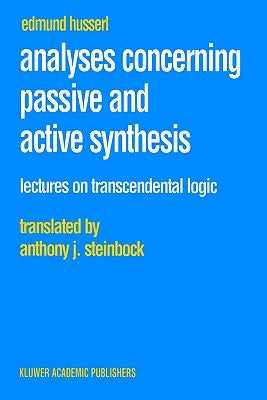 edmund husserl

analyses concerning passive and active synthesis

lectures on transcendental logic

translated by
anthony j. steinbock

KLUWER ACADEMIC PUBLISHERS